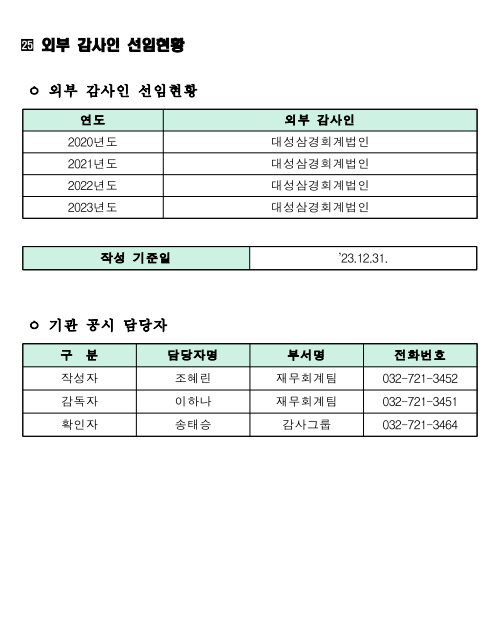 ㉕ 외부 감사인 선임현황

○ 외부 감사인 선임현황

| 연도 | 외부 감사인 |
|---|---|
| 2020년도 | 대성삼경회계법인 |
| 2021년도 | 대성삼경회계법인 |
| 2022년도 | 대성삼경회계법인 |
| 2023년도 | 대성삼경회계법인 |

| 작성 기준일 | '23.12.31. |
|---|---|

○ 기관 공시 담당자

| 구 분 | 담당자명 | 부서명 | 전화번호 |
|---|---|---|---|
| 작성자 | 조혜린 | 재무회계팀 | 032-721-3452 |
| 감독자 | 이하나 | 재무회계팀 | 032-721-3451 |
| 확인자 | 송태승 | 감사그룹 | 032-721-3464 |